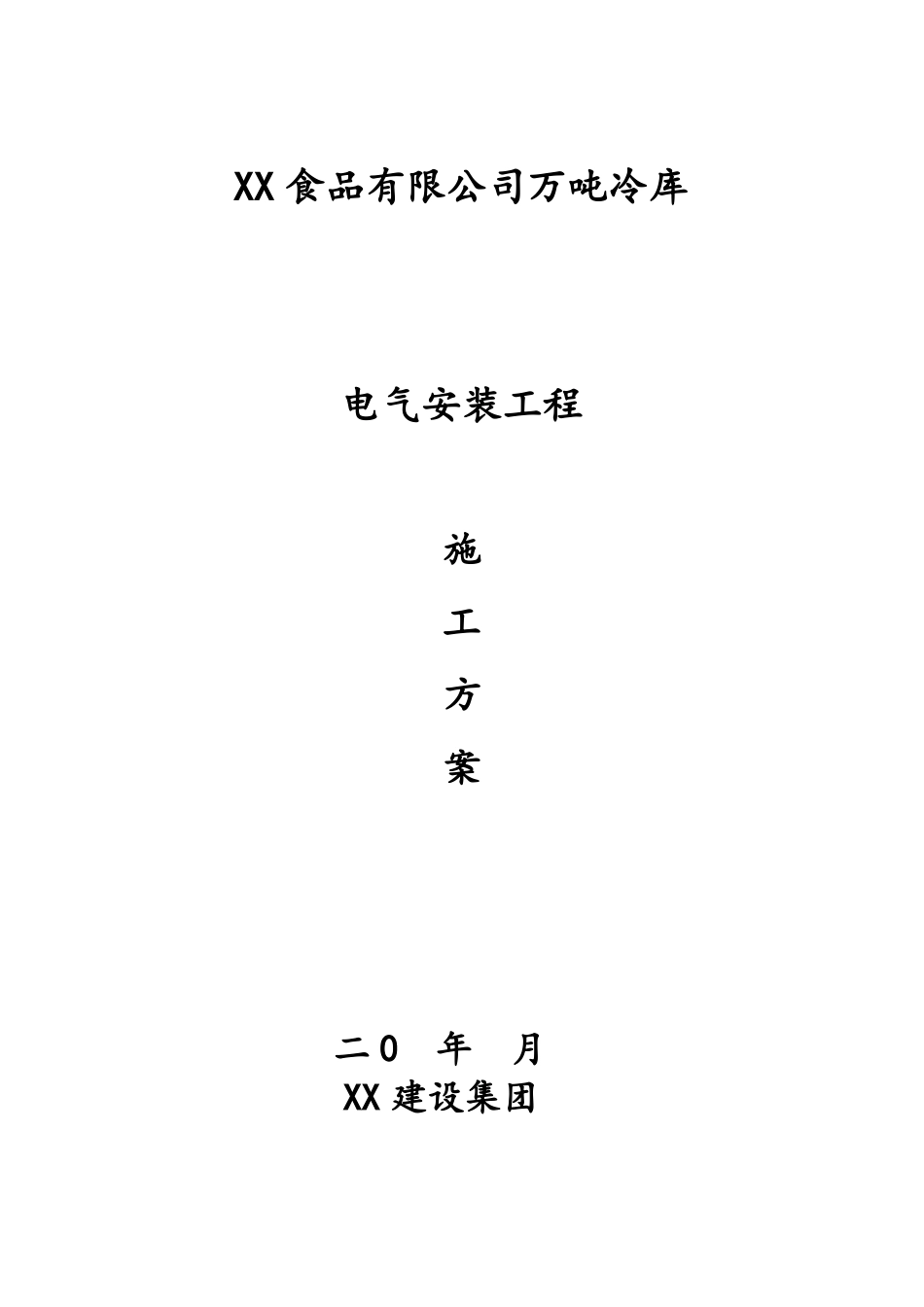 XX食品有限公司万吨冷库

电气安装工程

施

工

方

案

二0 年 月
XX建设集团